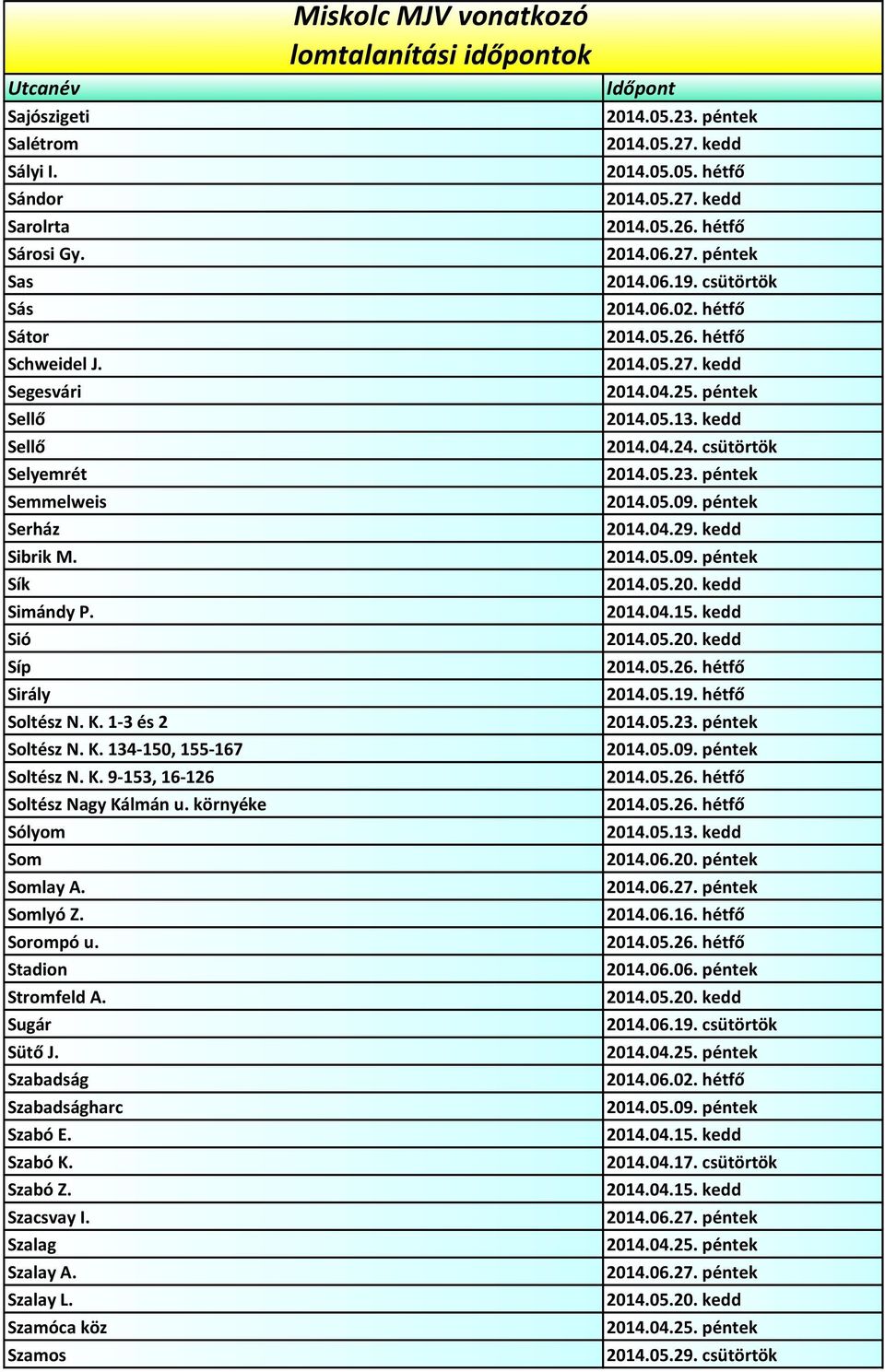 Miskolc MJV vonatkozó lomtalanítási időpontok

| Utcanév | Időpont |
|---|---|
| Sajószigeti | 2014.05.23. péntek |
| Salétrom | 2014.05.27. kedd |
| Sályi I. | 2014.05.05. hétfő |
| Sándor | 2014.05.27. kedd |
| Sarolrta | 2014.05.26. hétfő |
| Sárosi Gy. | 2014.06.27. péntek |
| Sas | 2014.06.19. csütörtök |
| Sás | 2014.06.02. hétfő |
| Sátor | 2014.05.26. hétfő |
| Schweidel J. | 2014.05.27. kedd |
| Segesvári | 2014.04.25. péntek |
| Sellő | 2014.05.13. kedd |
| Sellő | 2014.04.24. csütörtök |
| Selyemrét | 2014.05.23. péntek |
| Semmelweis | 2014.05.09. péntek |
| Serház | 2014.04.29. kedd |
| Sibrik M. | 2014.05.09. péntek |
| Sík | 2014.05.20. kedd |
| Simándy P. | 2014.04.15. kedd |
| Sió | 2014.05.20. kedd |
| Síp | 2014.05.26. hétfő |
| Sirály | 2014.05.19. hétfő |
| Soltész N. K. 1-3 és 2 | 2014.05.23. péntek |
| Soltész N. K. 134-150, 155-167 | 2014.05.09. péntek |
| Soltész N. K. 9-153, 16-126 | 2014.05.26. hétfő |
| Soltész Nagy Kálmán u. környéke | 2014.05.26. hétfő |
| Sólyom | 2014.05.13. kedd |
| Som | 2014.06.20. péntek |
| Somlay A. | 2014.06.27. péntek |
| Somlyó Z. | 2014.06.16. hétfő |
| Sorompó u. | 2014.05.26. hétfő |
| Stadion | 2014.06.06. péntek |
| Stromfeld A. | 2014.05.20. kedd |
| Sugár | 2014.06.19. csütörtök |
| Sütő J. | 2014.04.25. péntek |
| Szabadság | 2014.06.02. hétfő |
| Szabadságharc | 2014.05.09. péntek |
| Szabó E. | 2014.04.15. kedd |
| Szabó K. | 2014.04.17. csütörtök |
| Szabó Z. | 2014.04.15. kedd |
| Szacsvay I. | 2014.06.27. péntek |
| Szalag | 2014.04.25. péntek |
| Szalay A. | 2014.06.27. péntek |
| Szalay L. | 2014.05.20. kedd |
| Szamóca köz | 2014.04.25. péntek |
| Szamos | 2014.05.29. csütörtök |